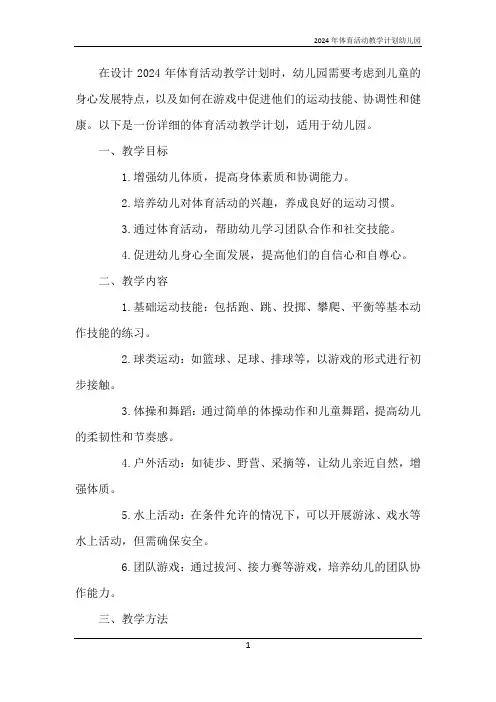 2024年体育活动教学计划幼儿园

在设计 2024 年体育活动教学计划时，幼儿园需要考虑到儿童的身心发展特点，以及如何在游戏中促进他们的运动技能、协调性和健康。以下是一份详细的体育活动教学计划，适用于幼儿园。

一、教学目标

1. 增强幼儿体质，提高身体素质和协调能力。

2. 培养幼儿对体育活动的兴趣，养成良好的运动习惯。

3. 通过体育活动，帮助幼儿学习团队合作和社交技能。

4. 促进幼儿身心全面发展，提高他们的自信心和自尊心。

二、教学内容

1. 基础运动技能：包括跑、跳、投掷、攀爬、平衡等基本动作技能的练习。

2. 球类运动：如篮球、足球、排球等，以游戏的形式进行初步接触。

3. 体操和舞蹈：通过简单的体操动作和儿童舞蹈，提高幼儿的柔韧性和节奏感。

4. 户外活动：如徒步、野营、采摘等，让幼儿亲近自然，增强体质。

5. 水上活动：在条件允许的情况下，可以开展游泳、戏水等水上活动，但需确保安全。

6. 团队游戏：通过拔河、接力赛等游戏，培养幼儿的团队协作能力。

三、教学方法

1